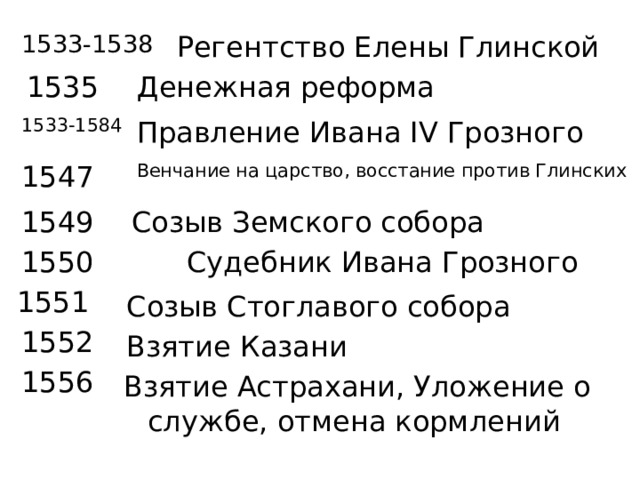 1533-1538 Регентство Елены Глинской
1535 Денежная реформа
1533-1584 Правление Ивана IV Грозного
1547 Венчание на царство, восстание против Глинских
1549 Созыв Земского собора
1550 Судебник Ивана Грозного
1551 Созыв Стоглавого собора
1552 Взятие Казани
1556 Взятие Астрахани, Уложение о службе, отмена кормлений